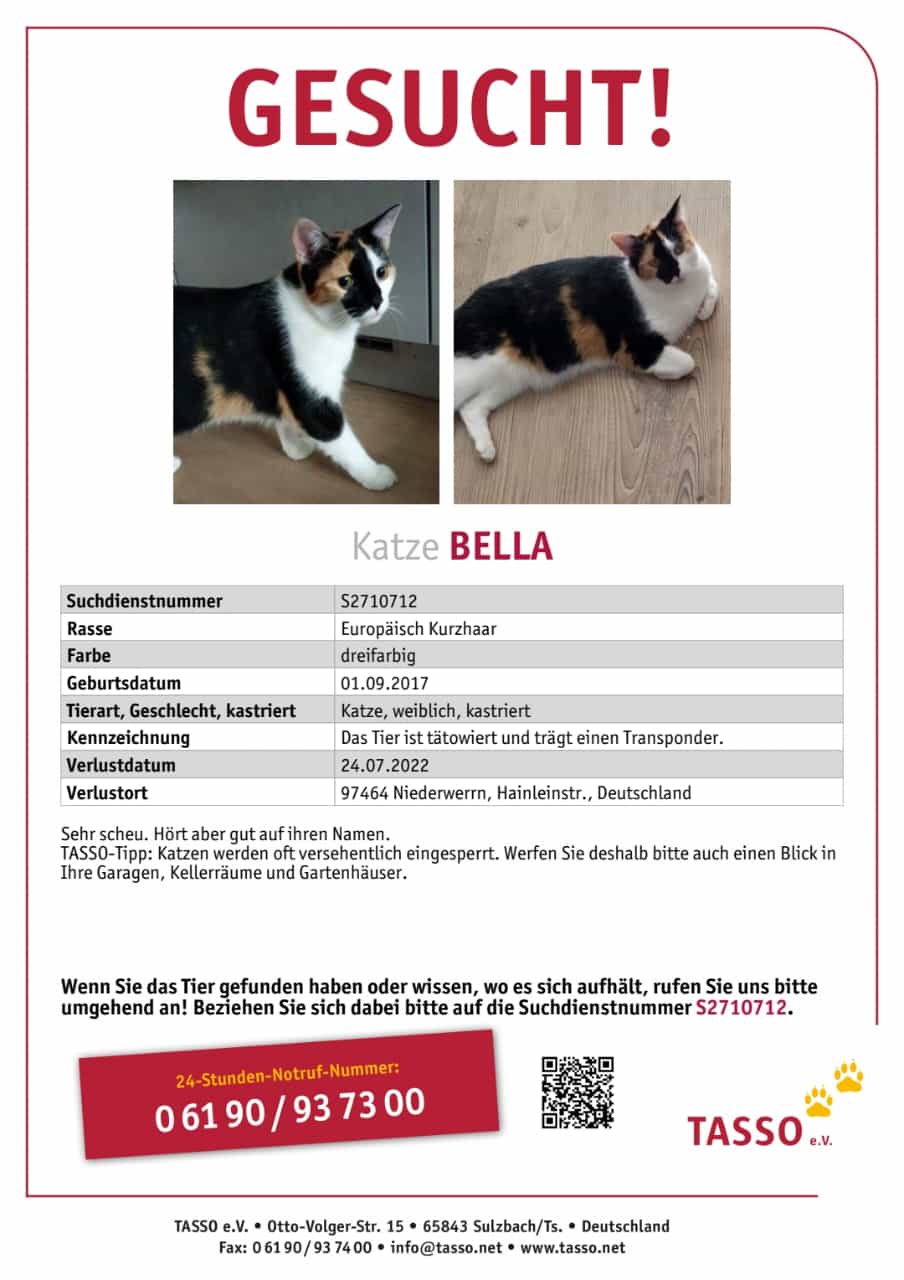 GESUCHT!

Katze BELLA

| Suchdienstnummer | S2710712 |
|---|---|
| Rasse | Europäisch Kurzhaar |
| Farbe | dreifarbig |
| Geburtsdatum | 01.09.2017 |
| Tierart, Geschlecht, kastriert | Katze, weiblich, kastriert |
| Kennzeichnung | Das Tier ist tätowiert und trägt einen Transponder. |
| Verlustdatum | 24.07.2022 |
| Verlustort | 97464 Niederwerrn, Hainleinstr., Deutschland |

Sehr scheu. Hört aber gut auf ihren Namen.
TASSO-Tipp: Katzen werden oft versehentlich eingesperrt. Werfen Sie deshalb bitte auch einen Blick in Ihre Garagen, Kellerräume und Gartenhäuser.

Wenn Sie das Tier gefunden haben oder wissen, wo es sich aufhält, rufen Sie uns bitte umgehend an! Beziehen Sie sich dabei bitte auf die Suchdienstnummer S2710712.

24-Stunden-Notruf-Nummer:
0 61 90 / 93 73 00

TASSO e.V.

TASSO e.V. • Otto-Volger-Str. 15 • 65843 Sulzbach/Ts. • Deutschland
Fax: 0 61 90 / 93 74 00 • info@tasso.net • www.tasso.net